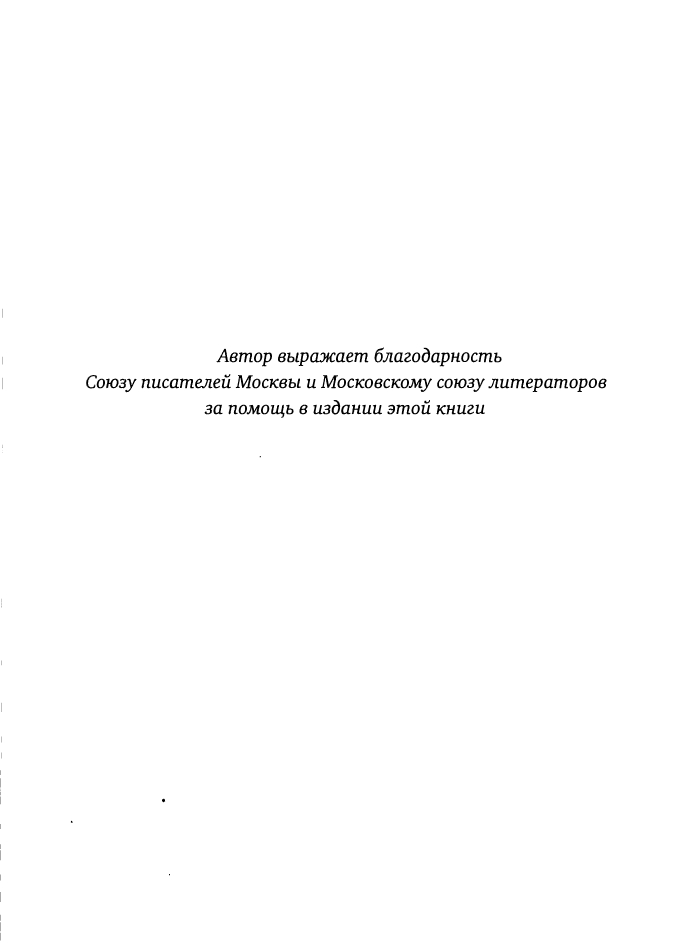 Автор выражает благодарность
Союзу писателей Москвы и Московскому союзу литераторов
за помощь в издании этой книги